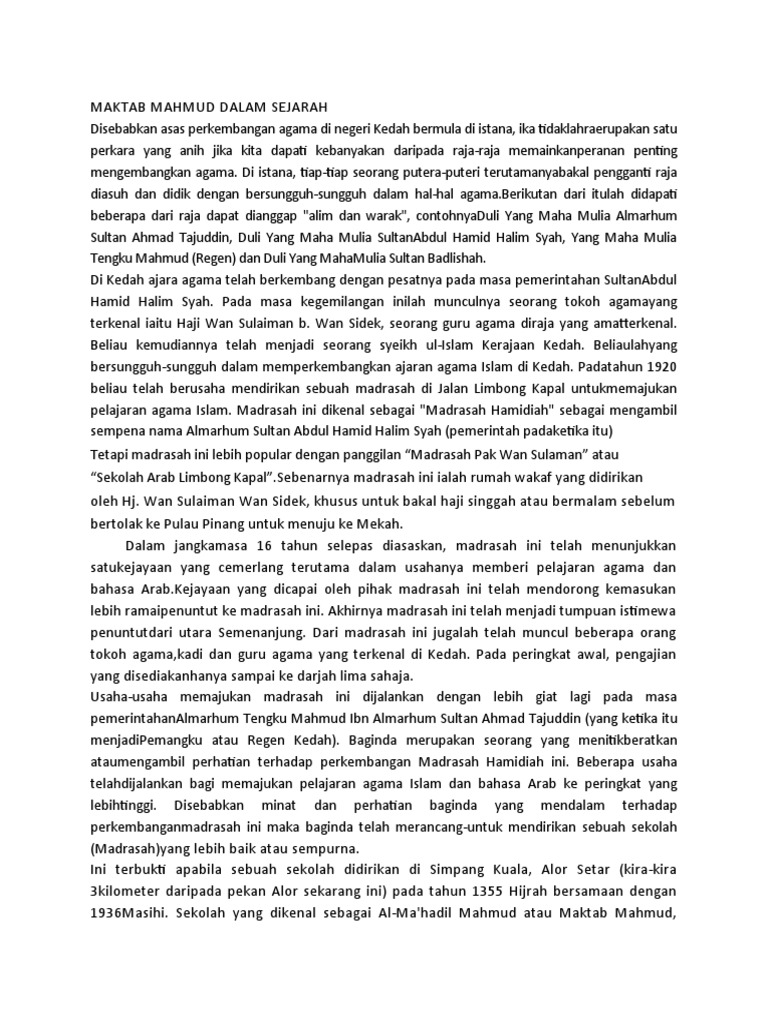 MAKTAB MAHMUD DALAM SEJARAH
Disebabkan asas perkembangan agama di negeri Kedah bermula di istana, ika tidaklahraerupakan satu perkara yang anih jika kita dapati kebanyakan daripada raja-raja memainkanperanan penting mengembangkan agama. Di istana, tiap-tiap seorang putera-puteri terutamanyabakal pengganti raja diasuh dan didik dengan bersungguh-sungguh dalam hal-hal agama.Berikutan dari itulah didapati beberapa dari raja dapat dianggap "alim dan warak", contohnyaDuli Yang Maha Mulia Almarhum Sultan Ahmad Tajuddin, Duli Yang Maha Mulia SultanAbdul Hamid Halim Syah, Yang Maha Mulia Tengku Mahmud (Regen) dan Duli Yang MahaMulia Sultan Badlishah.
Di Kedah ajara agama telah berkembang dengan pesatnya pada masa pemerintahan SultanAbdul Hamid Halim Syah. Pada masa kegemilangan inilah munculnya seorang tokoh agamayang terkenal iaitu Haji Wan Sulaiman b. Wan Sidek, seorang guru agama diraja yang amatterkenal. Beliau kemudiannya telah menjadi seorang syeikh ul-Islam Kerajaan Kedah. Beliaulahyang bersungguh-sungguh dalam memperkembangkan ajaran agama Islam di Kedah. Padatahun 1920 beliau telah berusaha mendirikan sebuah madrasah di Jalan Limbong Kapal untukmemajukan pelajaran agama Islam. Madrasah ini dikenal sebagai "Madrasah Hamidiah" sebagai mengambil sempena nama Almarhum Sultan Abdul Hamid Halim Syah (pemerintah padaketika itu)
Tetapi madrasah ini lebih popular dengan panggilan “Madrasah Pak Wan Sulaman” atau “Sekolah Arab Limbong Kapal”.Sebenarnya madrasah ini ialah rumah wakaf yang didirikan oleh Hj. Wan Sulaiman Wan Sidek, khusus untuk bakal haji singgah atau bermalam sebelum bertolak ke Pulau Pinang untuk menuju ke Mekah.
Dalam jangkamasa 16 tahun selepas diasaskan, madrasah ini telah menunjukkan satukejayaan yang cemerlang terutama dalam usahanya memberi pelajaran agama dan bahasa Arab.Kejayaan yang dicapai oleh pihak madrasah ini telah mendorong kemasukan lebih ramaipenuntut ke madrasah ini. Akhirnya madrasah ini telah menjadi tumpuan istimewa penuntutdari utara Semenanjung. Dari madrasah ini jugalah telah muncul beberapa orang tokoh agama,kadi dan guru agama yang terkenal di Kedah. Pada peringkat awal, pengajian yang disediakanhanya sampai ke darjah lima sahaja.
Usaha-usaha memajukan madrasah ini dijalankan dengan lebih giat lagi pada masa pemerintahanAlmarhum Tengku Mahmud Ibn Almarhum Sultan Ahmad Tajuddin (yang ketika itu menjadiPemangku atau Regen Kedah). Baginda merupakan seorang yang menitikberatkan ataumengambil perhatian terhadap perkembangan Madrasah Hamidiah ini. Beberapa usaha telahdijalankan bagi memajukan pelajaran agama Islam dan bahasa Arab ke peringkat yang lebihtinggi. Disebabkan minat dan perhatian baginda yang mendalam terhadap perkembanganmadrasah ini maka baginda telah merancang-untuk mendirikan sebuah sekolah (Madrasah)yang lebih baik atau sempurna.
Ini terbukti apabila sebuah sekolah didirikan di Simpang Kuala, Alor Setar (kira-kira 3kilometer daripada pekan Alor sekarang ini) pada tahun 1355 Hijrah bersamaan dengan 1936Masihi. Sekolah yang dikenal sebagai Al-Ma'hadil Mahmud atau Maktab Mahmud,